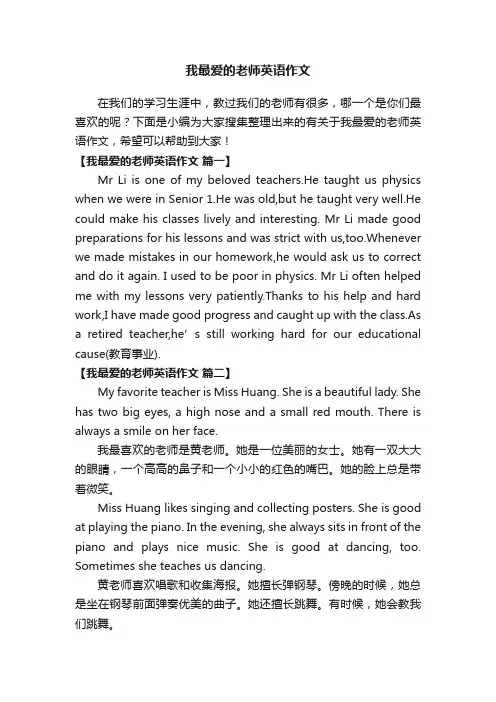 我最爱的老师英语作文

在我们的学习生涯中，教过我们的老师有很多，哪一个是你们最喜欢的呢？下面是小编为大家搜集整理出来的有关于我最爱的老师英语作文，希望可以帮助到大家！

【我最爱的老师英语作文 篇一】

Mr Li is one of my beloved teachers.He taught us physics when we were in Senior 1.He was old,but he taught very well.He could make his classes lively and interesting. Mr Li made good preparations for his lessons and was strict with us,too.Whenever we made mistakes in our homework,he would ask us to correct and do it again. I used to be poor in physics. Mr Li often helped me with my lessons very patiently.Thanks to his help and hard work,I have made good progress and caught up with the class.As a retired teacher,he' s still working hard for our educational cause(教育事业).

【我最爱的老师英语作文 篇二】

My favorite teacher is Miss Huang. She is a beautiful lady. She has two big eyes, a high nose and a small red mouth. There is always a smile on her face.

我最喜欢的老师是黄老师。她是一位美丽的女士。她有一双大大的眼睛，一个高高的鼻子和一个小小的红色的嘴巴。她的脸上总是带着微笑。

Miss Huang likes singing and collecting posters. She is good at playing the piano. In the evening, she always sits in front of the piano and plays nice music. She is good at dancing, too. Sometimes she teaches us dancing.

黄老师喜欢唱歌和收集海报。她擅长弹钢琴。傍晚的时候，她总是坐在钢琴前面弹奏优美的曲子。她还擅长跳舞。有时候，她会教我们跳舞。